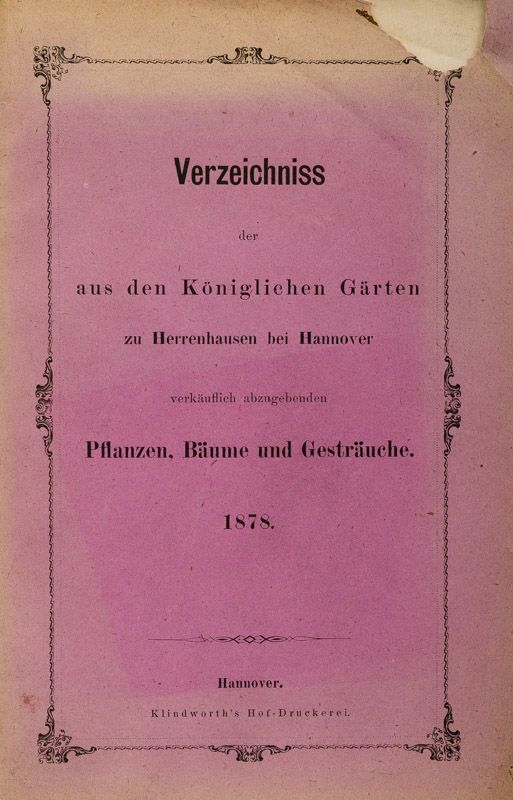 Verzeichniss

der

aus den Königlichen Gärten

zu Herrenhausen bei Hannover

verkäuflich abzugebenden

Pflanzen, Bäume und Gesträuche.

1878.

Hannover.

Klindworth's Hof-Druckerei.